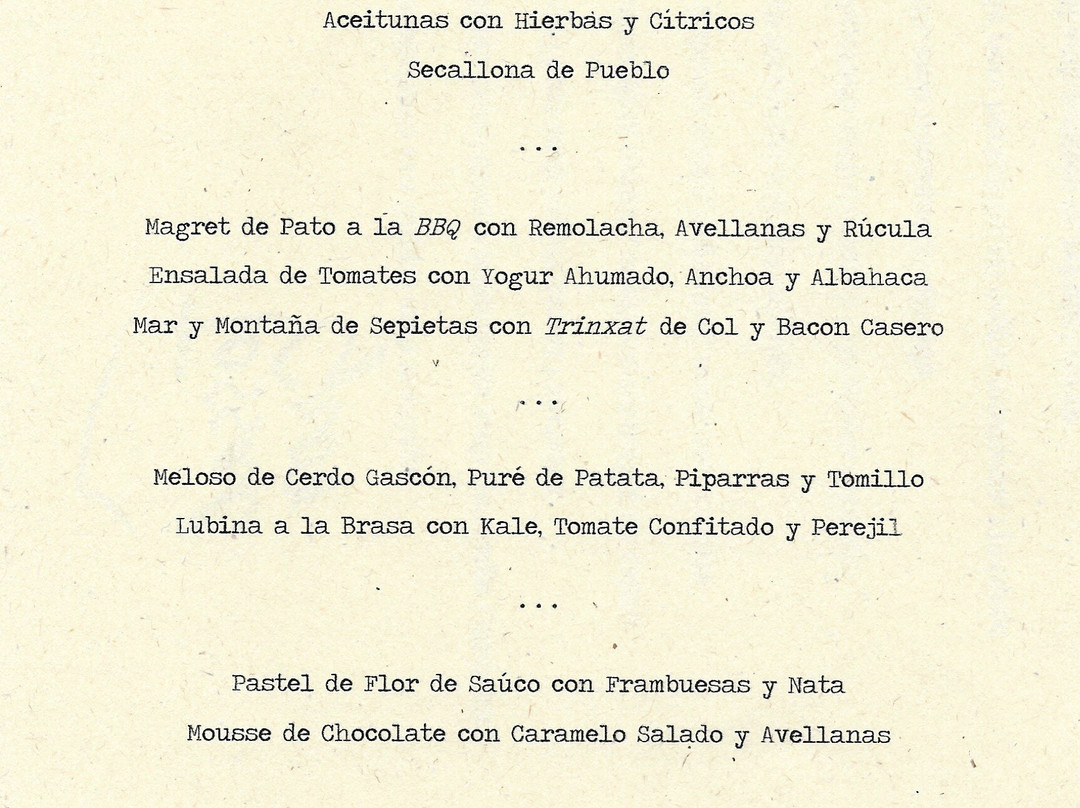 Aceitunas con Hierbas y Cítricos

Secallona de Pueblo

...

Magret de Pato a la BBQ con Remolacha, Avellanas y Rúcula

Ensalada de Tomates con Yogur Ahumado, Anchoa y Albahaca

Mar y Montaña de Sepietas con Trinxat de Col y Bacon Casero

...

Meloso de Cerdo Gascón, Puré de Patata, Piparras y Tomillo

Lubina a la Brasa con Kale, Tomate Confitado y Perejil

...

Pastel de Flor de Saúco con Frambuesas y Nata

Mousse de Chocolate con Caramelo Salado y Avellanas